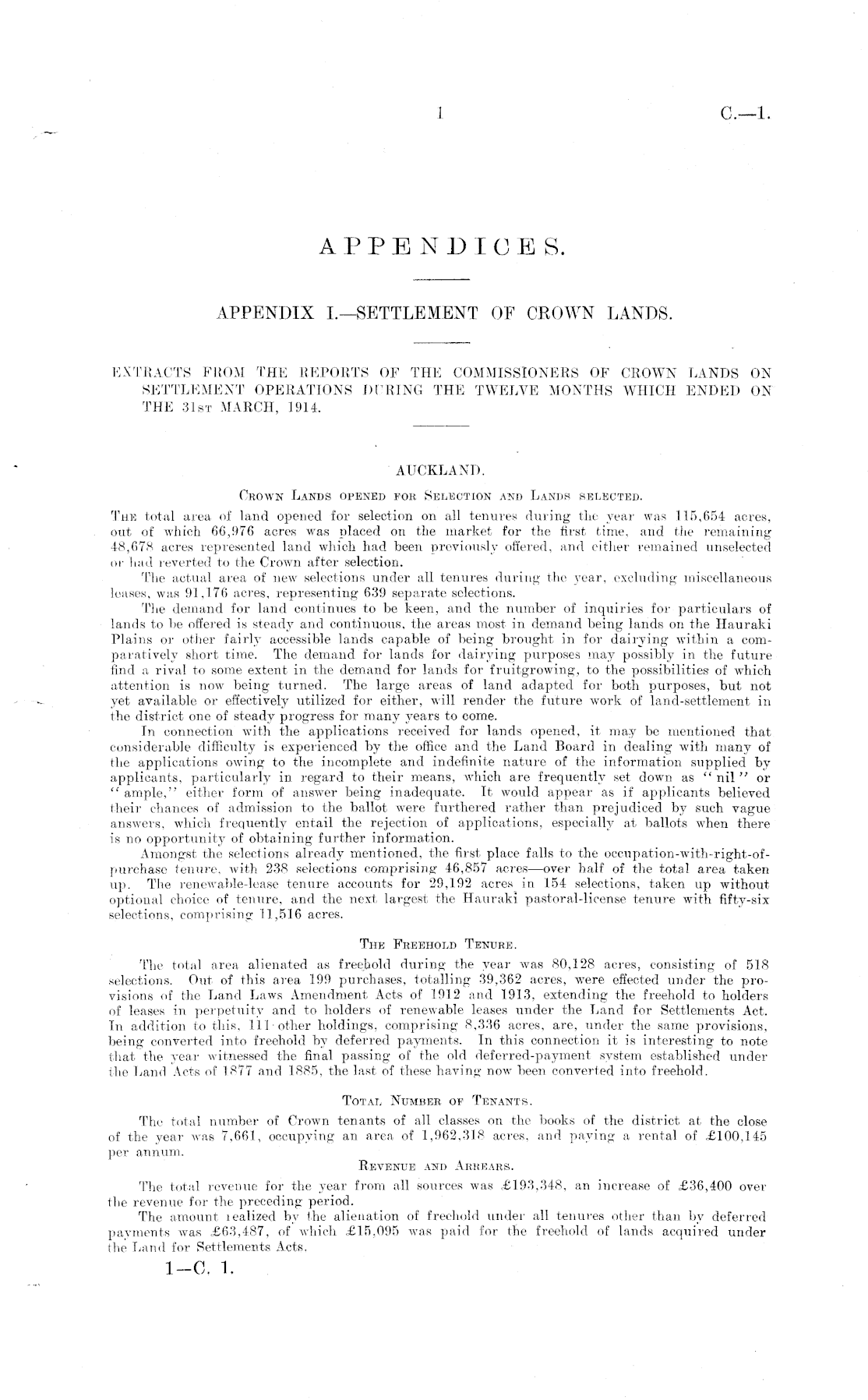 1 C.—1.

APPENDICES.

APPENDIX I.—SETTLEMENT OF CROWN LANDS.

EXTRACTS FROM THE REPORTS OF THE COMMISSIONERS OF CROWN LANDS ON SETTLEMENT OPERATIONS DURING THE TWELVE MONTHS WHICH ENDED ON THE 31ST MARCH, 1914.

AUCKLAND.

CROWN LANDS OPENED FOR SELECTION AND LANDS SELECTED.

THE total area of land opened for selection on all tenures during the year was 115,654 acres, out of which 66,976 acres was placed on the market for the first time, and the remaining 48,678 acres represented land which had been previously offered, and either remained unselected or had reverted to the Crown after selection.

The actual area of new selections under all tenures during the year, excluding miscellaneous leases, was 91,176 acres, representing 639 separate selections.

The demand for land continues to be keen, and the number of inquiries for particulars of lands to be offered is steady and continuous, the areas most in demand being lands on the Hauraki Plains or other fairly accessible lands capable of being brought in for dairying within a comparatively short time. The demand for lands for dairying purposes may possibly in the future find a rival to some extent in the demand for lands for fruitgrowing, to the possibilities of which attention is now being turned. The large areas of land adapted for both purposes, but not yet available or effectively utilized for either, will render the future work of land-settlement in the district one of steady progress for many years to come.

In connection with the applications received for lands opened, it may be mentioned that considerable difficulty is experienced by the office and the Land Board in dealing with many of the applications owing to the incomplete and indefinite nature of the information supplied by applicants, particularly in regard to their means, which are frequently set down as "nil" or "ample," either form of answer being inadequate. It would appear as if applicants believed their chances of admission to the ballot were furthered rather than prejudiced by such vague answers, which frequently entail the rejection of applications, especially at ballots when there is no opportunity of obtaining further information.

Amongst the selections already mentioned, the first place falls to the occupation-with-right-of-purchase tenure, with 238 selections comprising 46,857 acres—over half of the total area taken up. The renewable-lease tenure accounts for 29,192 acres in 154 selections, taken up without optional choice of tenure, and the next largest the Hauraki pastoral-license tenure with fifty-six selections, comprising 11,516 acres.

THE FREEHOLD TENURE.

The total area alienated as freehold during the year was 80,128 acres, consisting of 518 selections. Out of this area 199 purchases, totalling 39,362 acres, were effected under the provisions of the Land Laws Amendment Acts of 1912 and 1913, extending the freehold to holders of leases in perpetuity and to holders of renewable leases under the Land for Settlements Act. In addition to this, 111 other holdings, comprising 8,336 acres, are, under the same provisions, being converted into freehold by deferred payments. In this connection it is interesting to note that the year witnessed the final passing of the old deferred-payment system established under the Land Acts of 1877 and 1885, the last of these having now been converted into freehold.

TOTAL NUMBER OF TENANTS.

The total number of Crown tenants of all classes on the books of the district at the close of the year was 7,661, occupying an area of 1,962,318 acres, and paying a rental of £100,145 per annum.

REVENUE AND ARREARS.

The total revenue for the year from all sources was £193,348, an increase of £36,400 over the revenue for the preceding period.

The amount realized by the alienation of freehold under all tenures other than by deferred payments was £63,487, of which £15,095 was paid for the freehold of lands acquired under the Land for Settlements Acts.

1—C. 1.